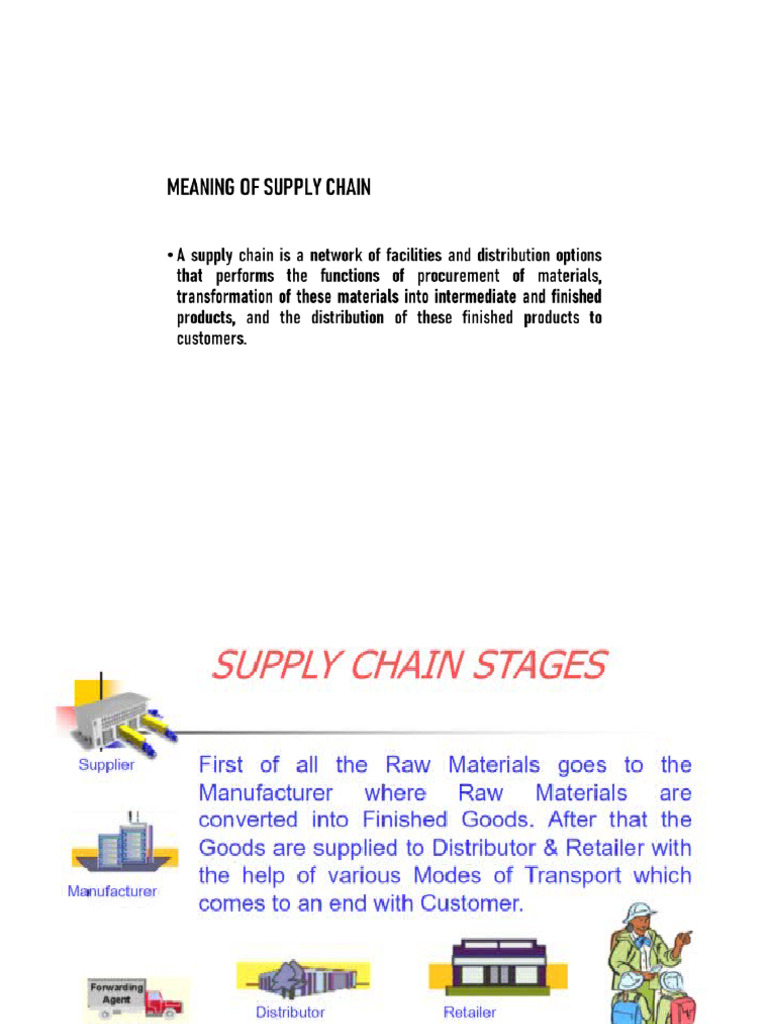 MEANING OF SUPPLY CHAIN

• A supply chain is a network of facilities and distribution options that performs the functions of procurement of materials, transformation of these materials into intermediate and finished products, and the distribution of these finished products to customers.

SUPPLY CHAIN STAGES

Supplier

First of all the Raw Materials goes to the Manufacturer where Raw Materials are converted into Finished Goods. After that the Goods are supplied to Distributor & Retailer with the help of various Modes of Transport which comes to an end with Customer.

Manufacturer

Forwarding Agent

Distributor

Retailer